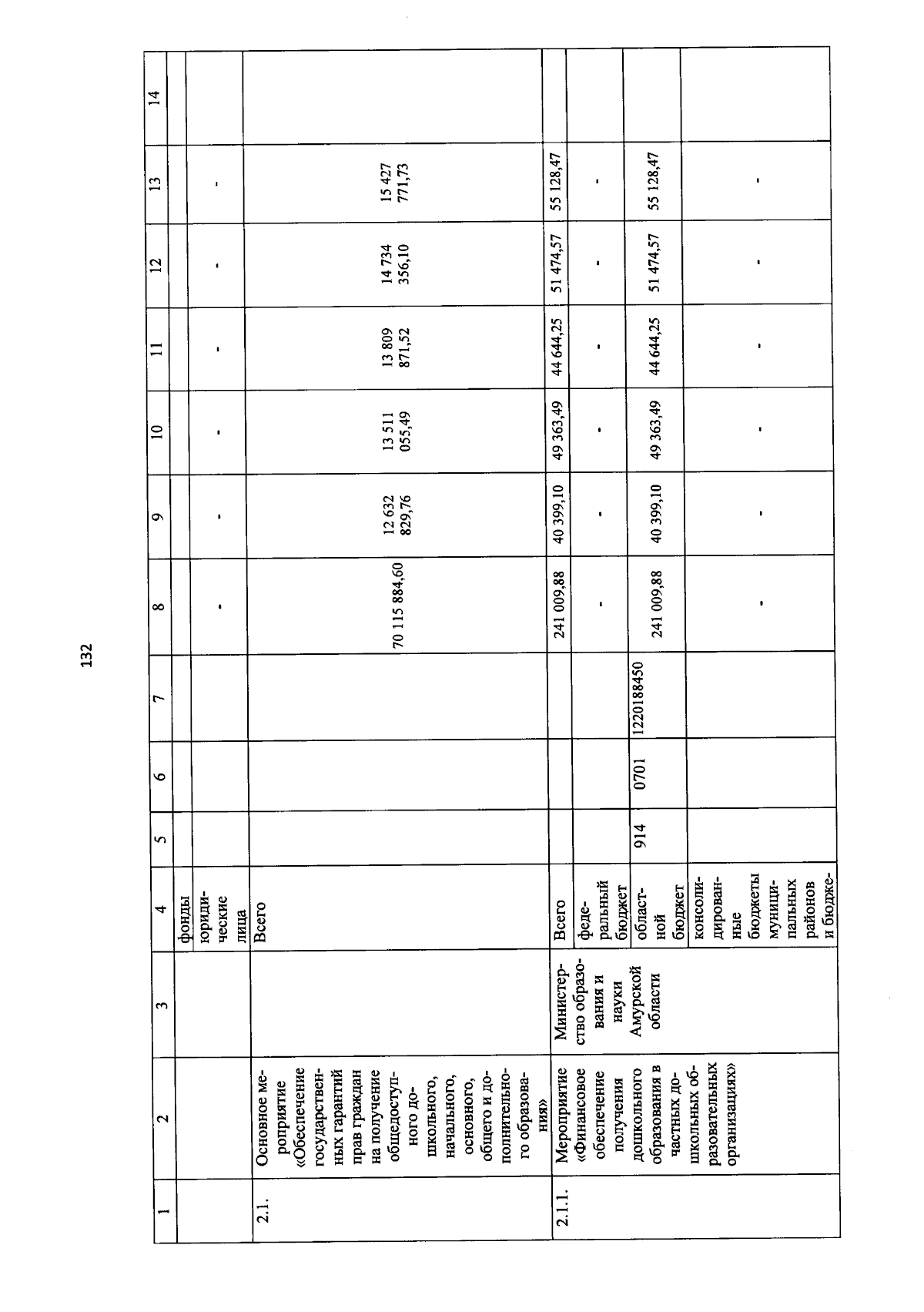 132

| 1 | 2 | 3 | 4 | 5 | 6 | 7 | 8 | 9 | 10 | 11 | 12 | 13 | 14 |
|---|---|---|---|---|---|---|---|---|---|---|---|---|---|
| | | | фонды | | | | | | | | | | |
| | | | юридические лица | | | | - | - | - | - | - | - | |
| 2.1. | Основное мероприятие «Обеспечение государственных гарантий прав граждан на получение общедоступного дошкольного, начального, основного, общего и дополнительного образования» | | Всего | | | | 70 115 884,60 | 12 632 829,76 | 13 511 055,49 | 13 809 871,52 | 14 734 356,10 | 15 427 771,73 | |
| 2.1.1. | Мероприятие «Финансовое обеспечение получения дошкольного образования в частных дошкольных образовательных организациях» | Министерство образования и науки Амурской области | Всего | | | | 241 009,88 | 40 399,10 | 49 363,49 | 44 644,25 | 51 474,57 | 55 128,47 | |
| | | | федеральный бюджет | | | | - | - | - | - | - | - | |
| | | | областной бюджет | 914 | 0701 | 1220188450 | 241 009,88 | 40 399,10 | 49 363,49 | 44 644,25 | 51 474,57 | 55 128,47 | |
| | | | консолидированные бюджеты муниципальных районов и бюдже- | | | | - | - | - | - | - | - | |